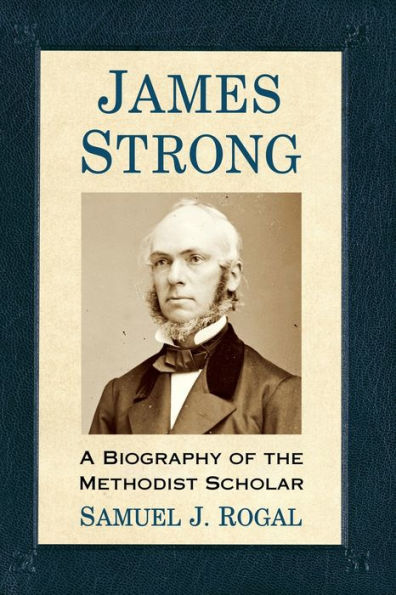 JAMES STRONG

A BIOGRAPHY OF THE METHODIST SCHOLAR

SAMUEL J. ROGAL